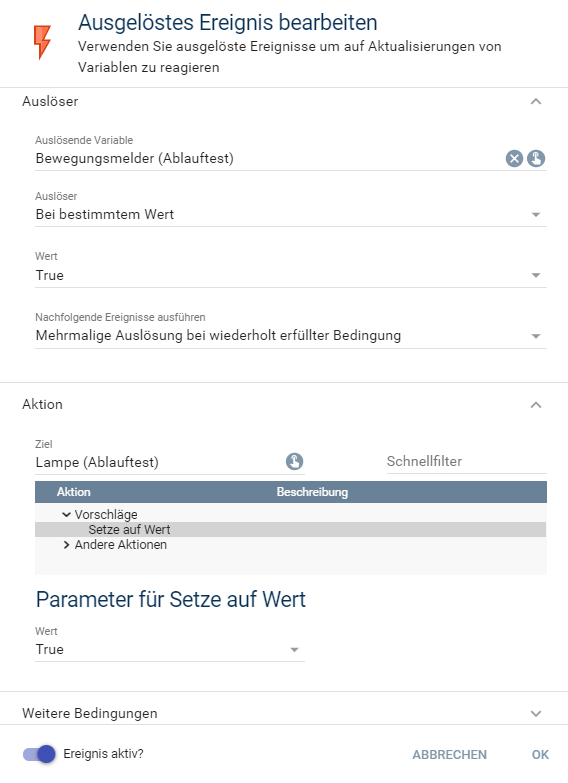 Ausgelöstes Ereignis bearbeiten
Verwenden Sie ausgelöste Ereignisse um auf Aktualisierungen von Variablen zu reagieren

Auslöser

Auslösende Variable
Bewegungsmelder (Ablauftest)

Auslöser
Bei bestimmtem Wert

Wert
True

Nachfolgende Ereignisse ausführen
Mehrmalige Auslösung bei wiederholt erfüllter Bedingung

Aktion

Ziel
Lampe (Ablauftest)

Schnellfilter

| Aktion | Beschreibung |
|---|---|
| Vorschläge | |
| Setze auf Wert | |
| Andere Aktionen | |

Parameter für Setze auf Wert

Wert
True

Weitere Bedingungen

Ereignis aktiv?

ABBRECHEN

OK